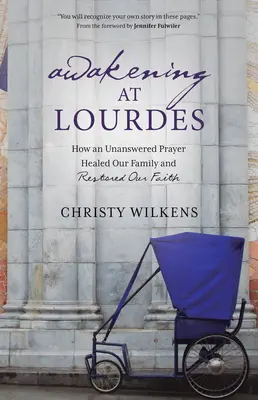 "You will recognize your own story in these pages."
From the foreword by Jennifer Fulwiler

awakening AT LOURDES

How an Unanswered Prayer Healed Our Family and Restored Our Faith

CHRISTY WILKENS